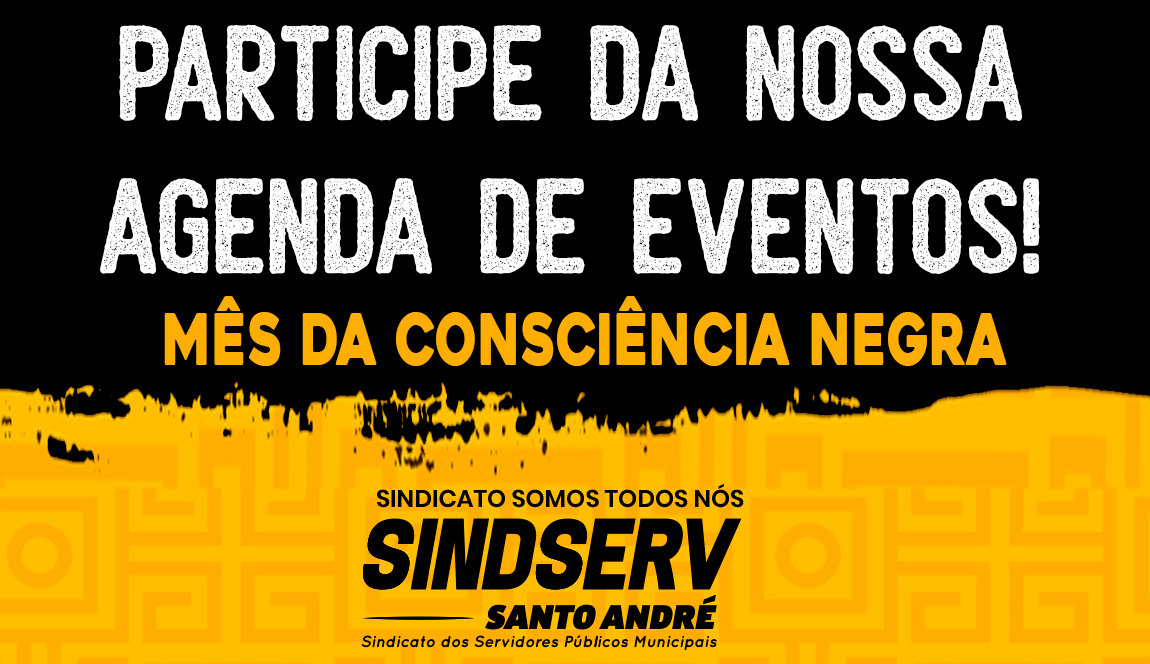 PARTICIPE DA NOSSA AGENDA DE EVENTOS!

MÊS DA CONSCIÊNCIA NEGRA

SINDICATO SOMOS TODOS NÓS

SINDSERV

SANTO ANDRÉ

Sindicato dos Servidores Públicos Municipais